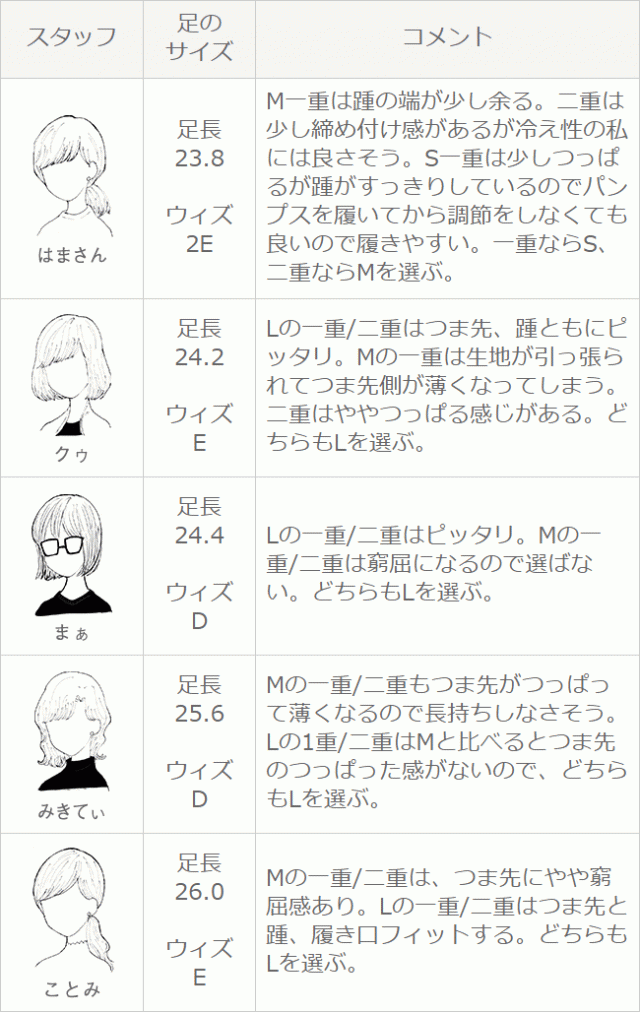 | スタッフ | 足のサイズ | コメント |
|---|---|---|
| はまさん | 足長 23.8 ウィズ 2E | M一重は踵の端が少し余る。二重は少し締め付け感があるが冷え性の私には良さそう。S一重は少しつっぱるが踵がすっきりしているのでパンプスを履いてから調節をしなくても良いので履きやすい。一重ならS、二重ならMを選ぶ。 |
| クゥ | 足長 24.2 ウィズ E | Lの一重/二重はつま先、踵ともにピッタリ。Mの一重は生地が引っ張られてつま先側が薄くなってしまう。二重はややつっぱる感じがある。どちらもLを選ぶ。 |
| まぁ | 足長 24.4 ウィズ D | Lの一重/二重はピッタリ。Mの一重/二重は窮屈になるので選ばない。どちらもLを選ぶ。 |
| みきてぃ | 足長 25.6 ウィズ D | Mの一重/二重もつま先がつっぱって薄くなるので長持ちしなさそう。Lの1重/二重はMと比べるとつま先のつっぱった感がないので、どちらもLを選ぶ。 |
| ことみ | 足長 26.0 ウィズ E | Mの一重/二重は、つま先にやや窮屈感あり。Lの一重/二重はつま先と踵、履き口フィットする。どちらもLを選ぶ。 |